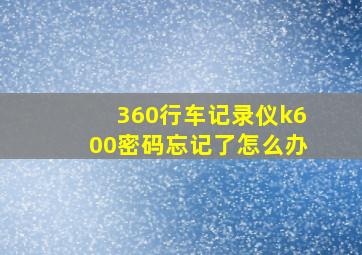 360行车记录仪k600密码忘记了怎么办